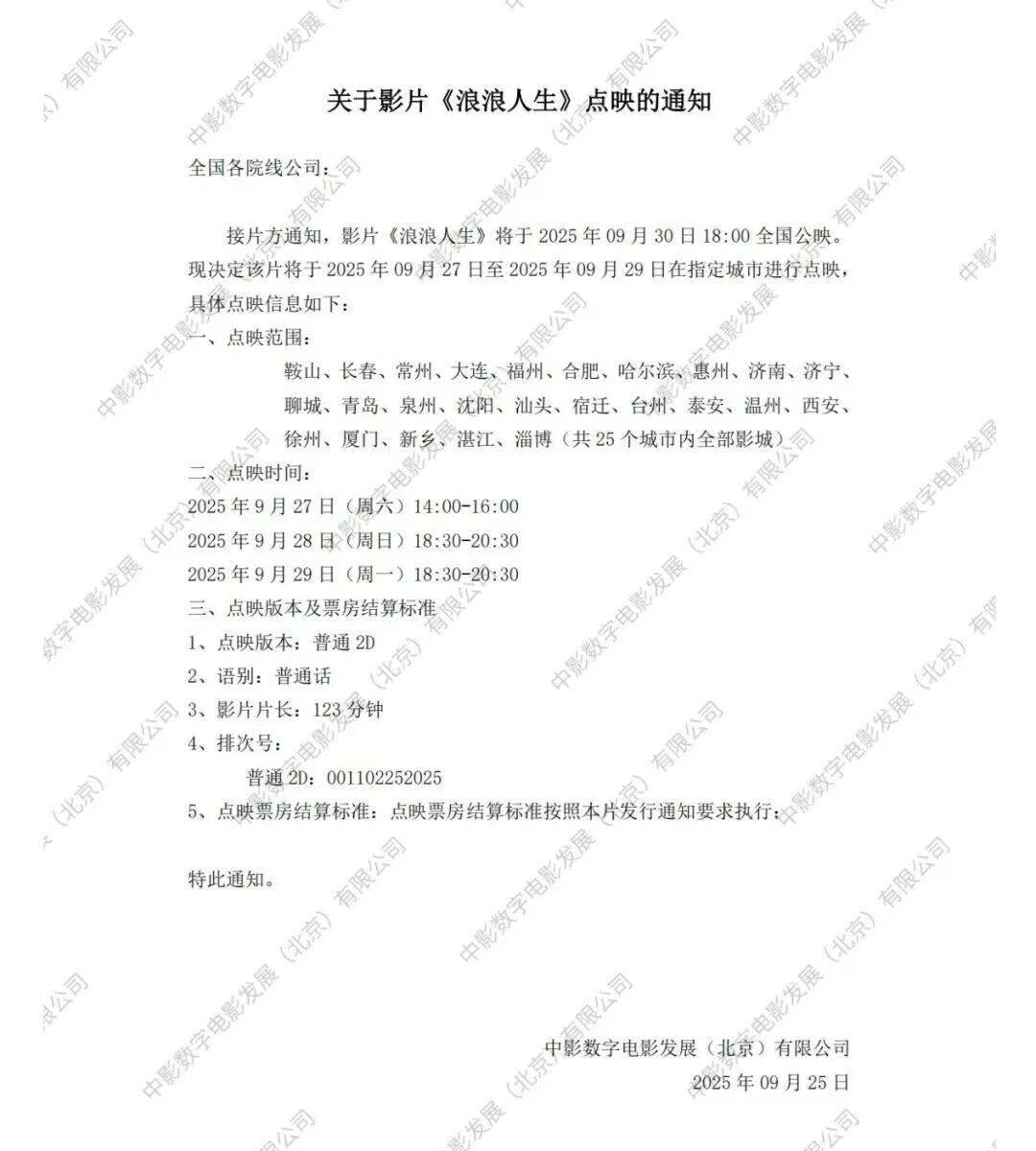 关于影片《浪浪人生》点映的通知

全国各院线公司：

接片方通知，影片《浪浪人生》将于 2025 年 09 月 30 日 18:00 全国公映。现决定该片将于 2025 年 09 月 27 日至 2025 年 09 月 29 日在指定城市进行点映，具体点映信息如下：

一、点映范围：

鞍山、长春、常州、大连、福州、合肥、哈尔滨、惠州、济南、济宁、聊城、青岛、泉州、沈阳、汕头、宿迁、台州、泰安、温州、西安、徐州、厦门、新乡、湛江、淄博（共 25 个城市内全部影城）

二、点映时间：

2025 年 9 月 27 日（周六）14:00-16:00

2025 年 9 月 28 日（周日）18:30-20:30

2025 年 9 月 29 日（周一）18:30-20:30

三、点映版本及票房结算标准

1、点映版本：普通 2D

2、语别：普通话

3、影片片长：123 分钟

4、排次号：

普通 2D：001102252025

5、点映票房结算标准：点映票房结算标准按照本片发行通知要求执行；

特此通知。

中影数字电影发展（北京）有限公司

2025 年 09 月 25 日

中影数字电影发展（北京）有限公司